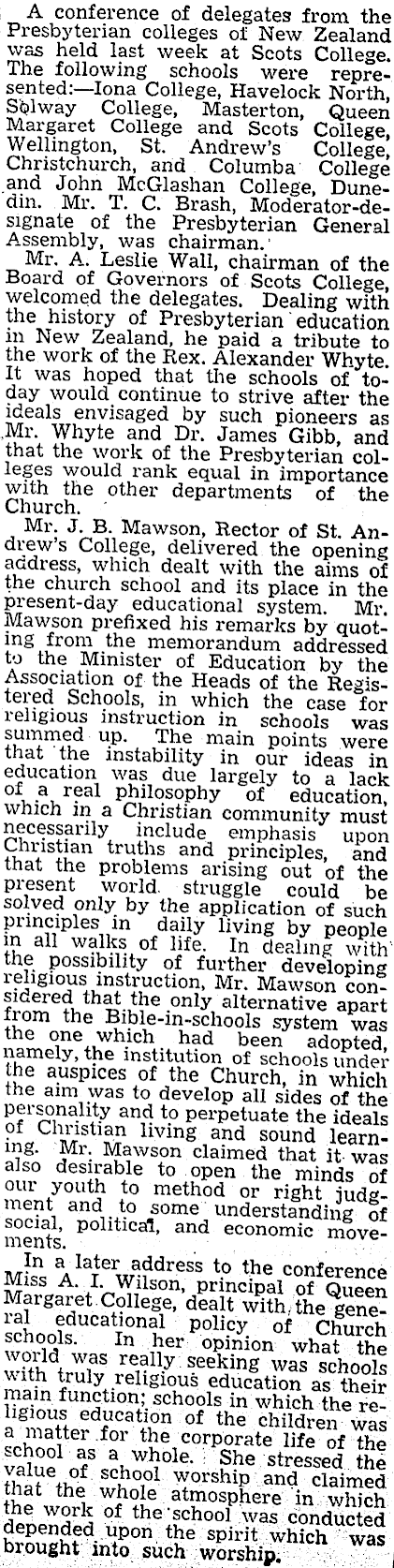 A conference of delegates from the Presbyterian colleges of New Zealand was held last week at Scots College. The following schools were represented:—Iona College, Havelock North, Solway College, Masterton, Queen Margaret College and Scots College, Wellington, St. Andrew's College, Christchurch, and Columba College and John McGlashan College, Dunedin. Mr. T. C. Brash, Moderator-designate of the Presbyterian General Assembly, was chairman.

Mr. A. Leslie Wall, chairman of the Board of Governors of Scots College, welcomed the delegates. Dealing with the history of Presbyterian education in New Zealand, he paid a tribute to the work of the Rex. Alexander Whyte. It was hoped that the schools of today would continue to strive after the ideals envisaged by such pioneers as Mr. Whyte and Dr. James Gibb, and that the work of the Presbyterian colleges would rank equal in importance with the other departments of the Church.

Mr. J. B. Mawson, Rector of St. Andrew's College, delivered the opening address, which dealt with the aims of the church school and its place in the present-day educational system. Mr. Mawson prefixed his remarks by quoting from the memorandum addressed to the Minister of Education by the Association of the Heads of the Registered Schools, in which the case for religious instruction in schools was summed up. The main points were that the instability in our ideas in education was due largely to a lack of a real philosophy of education, which in a Christian community must necessarily include emphasis upon Christian truths and principles, and that the problems arising out of the present world struggle could be solved only by the application of such principles in daily living by people in all walks of life. In dealing with the possibility of further developing religious instruction, Mr. Mawson considered that the only alternative apart from the Bible-in-schools system was the one which had been adopted, namely, the institution of schools under the auspices of the Church, in which the aim was to develop all sides of the personality and to perpetuate the ideals of Christian living and sound learning. Mr. Mawson claimed that it was also desirable to open the minds of our youth to method or right judgment and to some understanding of social, political, and economic movements.

In a later address to the conference Miss A. I. Wilson, principal of Queen Margaret College, dealt with the general educational policy of Church schools. In her opinion what the world was really seeking was schools with truly religious education as their main function; schools in which the religious education of the children was a matter for the corporate life of the school as a whole. She stressed the value of school worship and claimed that the whole atmosphere in which the work of the school was conducted depended upon the spirit which was brought into such worship.